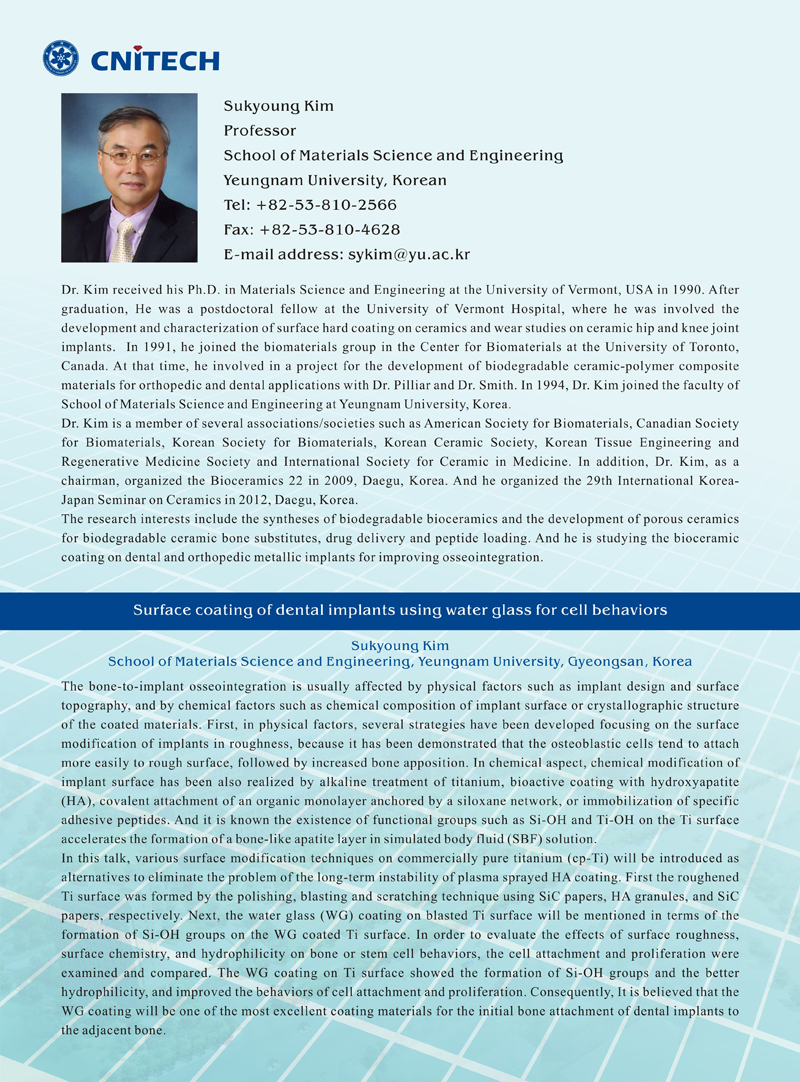 CNITECH

Sukyoung Kim
Professor
School of Materials Science and Engineering
Yeungnam University, Korean
Tel: +82-53-810-2566
Fax: +82-53-810-4628
E-mail address: sykim@yu.ac.kr

Dr. Kim received his Ph.D. in Materials Science and Engineering at the University of Vermont, USA in 1990. After graduation, He was a postdoctoral fellow at the University of Vermont Hospital, where he was involved the development and characterization of surface hard coating on ceramics and wear studies on ceramic hip and knee joint implants. In 1991, he joined the biomaterials group in the Center for Biomaterials at the University of Toronto, Canada. At that time, he involved in a project for the development of biodegradable ceramic-polymer composite materials for orthopedic and dental applications with Dr. Pilliar and Dr. Smith. In 1994, Dr. Kim joined the faculty of School of Materials Science and Engineering at Yeungnam University, Korea.
Dr. Kim is a member of several associations/societies such as American Society for Biomaterials, Canadian Society for Biomaterials, Korean Society for Biomaterials, Korean Ceramic Society, Korean Tissue Engineering and Regenerative Medicine Society and International Society for Ceramic in Medicine. In addition, Dr. Kim, as a chairman, organized the Bioceramics 22 in 2009, Daegu, Korea. And he organized the 29th International Korea-Japan Seminar on Ceramics in 2012, Daegu, Korea.
The research interests include the syntheses of biodegradable bioceramics and the development of porous ceramics for biodegradable ceramic bone substitutes, drug delivery and peptide loading. And he is studying the bioceramic coating on dental and orthopedic metallic implants for improving osseointegration.

Surface coating of dental implants using water glass for cell behaviors

Sukyoung Kim
School of Materials Science and Engineering, Yeungnam University, Gyeongsan, Korea

The bone-to-implant osseointegration is usually affected by physical factors such as implant design and surface topography, and by chemical factors such as chemical composition of implant surface or crystallographic structure of the coated materials. First, in physical factors, several strategies have been developed focusing on the surface modification of implants in roughness, because it has been demonstrated that the osteoblastic cells tend to attach more easily to rough surface, followed by increased bone apposition. In chemical aspect, chemical modification of implant surface has been also realized by alkaline treatment of titanium, bioactive coating with hydroxyapatite (HA), covalent attachment of an organic monolayer anchored by a siloxane network, or immobilization of specific adhesive peptides. And it is known the existence of functional groups such as Si-OH and Ti-OH on the Ti surface accelerates the formation of a bone-like apatite layer in simulated body fluid (SBF) solution.
In this talk, various surface modification techniques on commercially pure titanium (cp-Ti) will be introduced as alternatives to eliminate the problem of the long-term instability of plasma sprayed HA coating. First the roughened Ti surface was formed by the polishing, blasting and scratching technique using SiC papers, HA granules, and SiC papers, respectively. Next, the water glass (WG) coating on blasted Ti surface will be mentioned in terms of the formation of Si-OH groups on the WG coated Ti surface. In order to evaluate the effects of surface roughness, surface chemistry, and hydrophilicity on bone or stem cell behaviors, the cell attachment and proliferation were examined and compared. The WG coating on Ti surface showed the formation of Si-OH groups and the better hydrophilicity, and improved the behaviors of cell attachment and proliferation. Consequently, It is believed that the WG coating will be one of the most excellent coating materials for the initial bone attachment of dental implants to the adjacent bone.